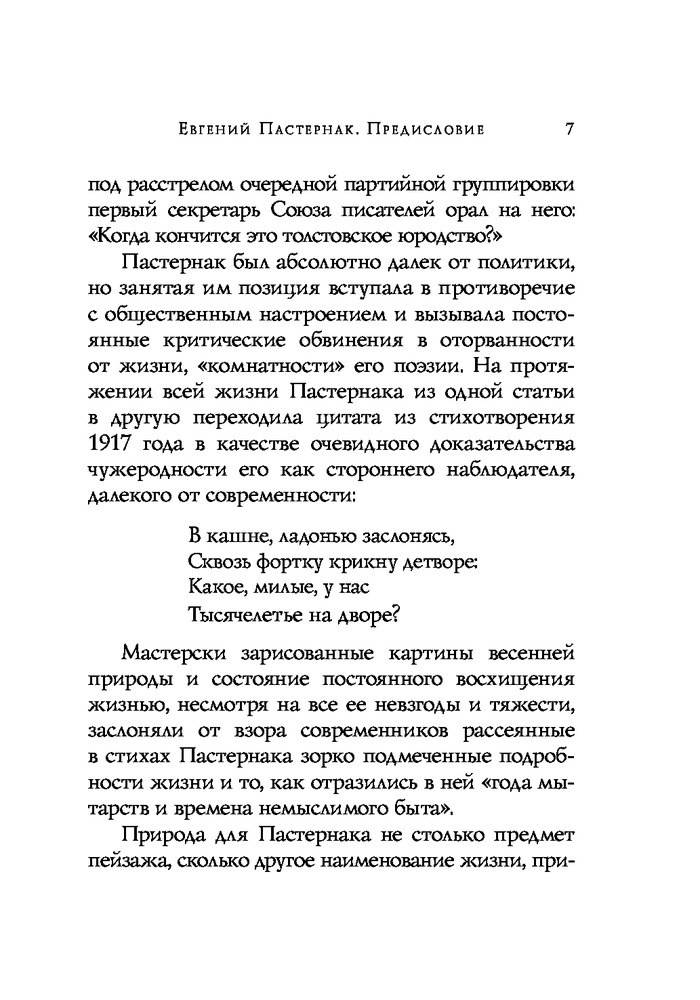 Евгений Пастернак. Предисловие 7

под расстрелом очередной партийной группировки первый секретарь Союза писателей орал на него: «Когда кончится это толстовское юродство?»

Пастернак был абсолютно далек от политики, но занятая им позиция вступала в противоречие с общественным настроением и вызывала постоянные критические обвинения в оторванности от жизни, «комнатности» его поэзии. На протяжении всей жизни Пастернака из одной статьи в другую переходила цитата из стихотворения 1917 года в качестве очевидного доказательства чужеродности его как стороннего наблюдателя, далекого от современности:

В кашне, ладонью заслонясь,
Сквозь фортку крикну детворе:
Какое, милые, у нас
Тысячелетье на дворе?

Мастерски зарисованные картины весенней природы и состояние постоянного восхищения жизнью, несмотря на все ее невзгоды и тяжести, заслоняли от взора современников рассеянные в стихах Пастернака зорко подмеченные подробности жизни и то, как отразились в ней «года мытарств и времена немыслимого быта».

Природа для Пастернака не столько предмет пейзажа, сколько другое наименование жизни, при-